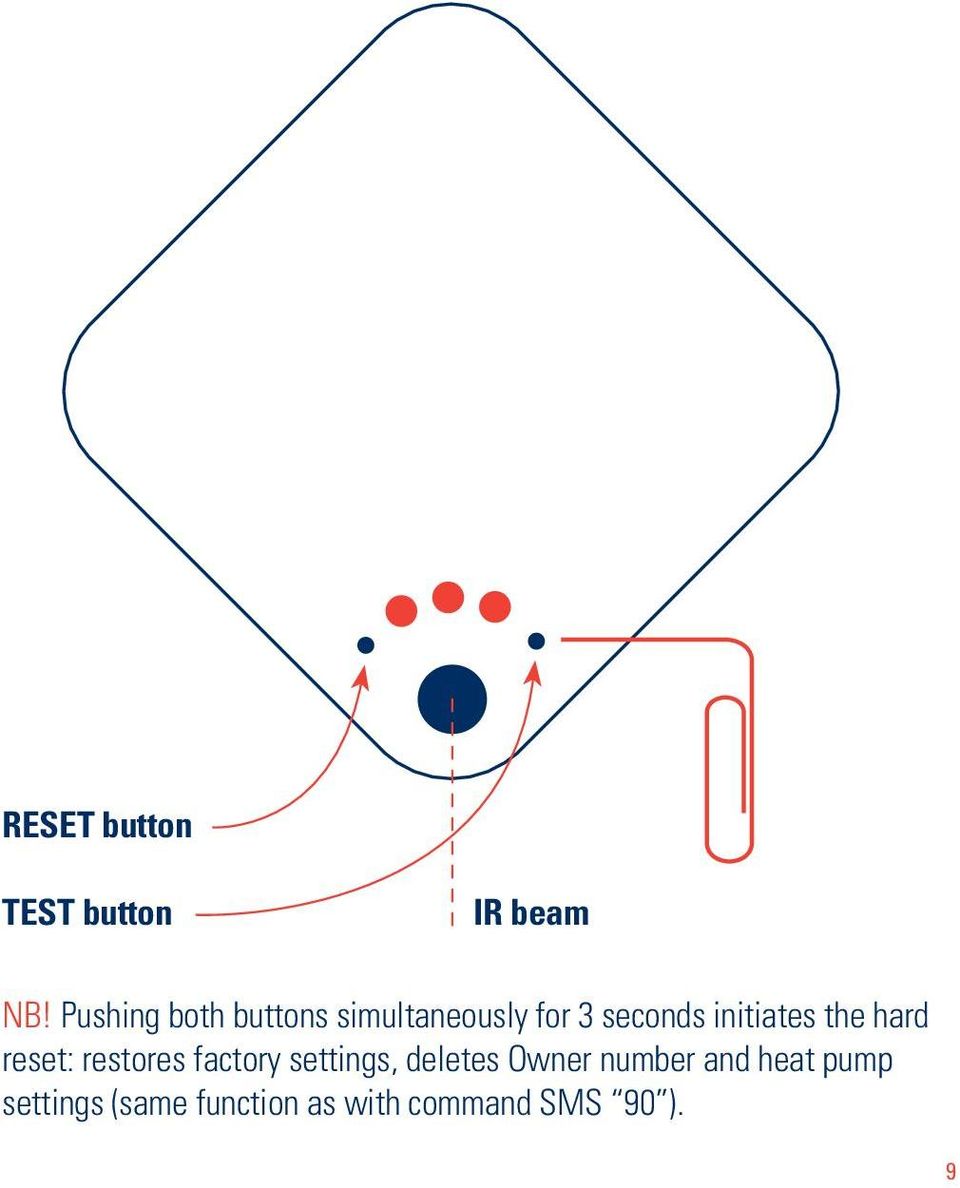 RESET button

TEST button

IR beam

NB! Pushing both buttons simultaneously for 3 seconds initiates the hard reset: restores factory settings, deletes Owner number and heat pump settings (same function as with command SMS “90”).

9